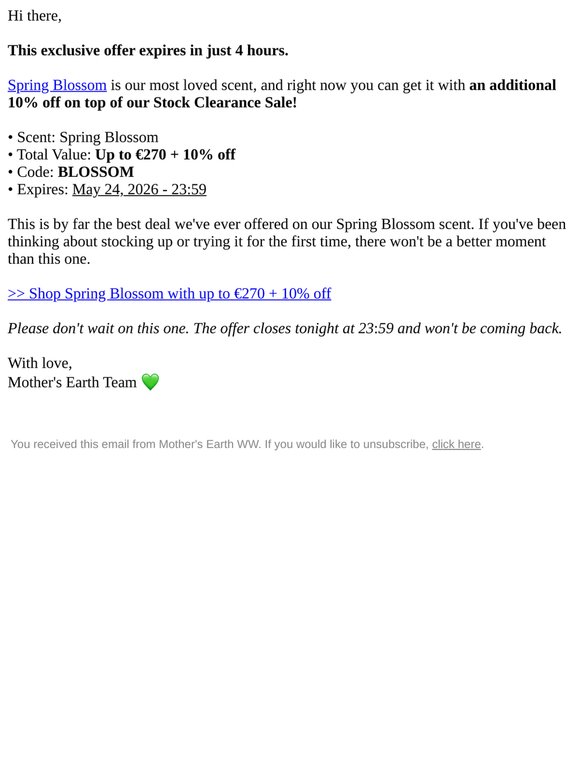 Hi there,

This exclusive offer expires in just 4 hours.

Spring Blossom is our most loved scent, and right now you can get it with an additional 10% off on top of our Stock Clearance Sale!

• Scent: Spring Blossom
• Total Value: Up to €270 + 10% off
• Code: BLOSSOM
• Expires: May 24, 2026 - 23:59

This is by far the best deal we've ever offered on our Spring Blossom scent. If you've been thinking about stocking up or trying it for the first time, there won't be a better moment than this one.

>> Shop Spring Blossom with up to €270 + 10% off

Please don't wait on this one. The offer closes tonight at 23:59 and won't be coming back.

With love,
Mother's Earth Team 💚

You received this email from Mother's Earth WW. If you would like to unsubscribe, click here.